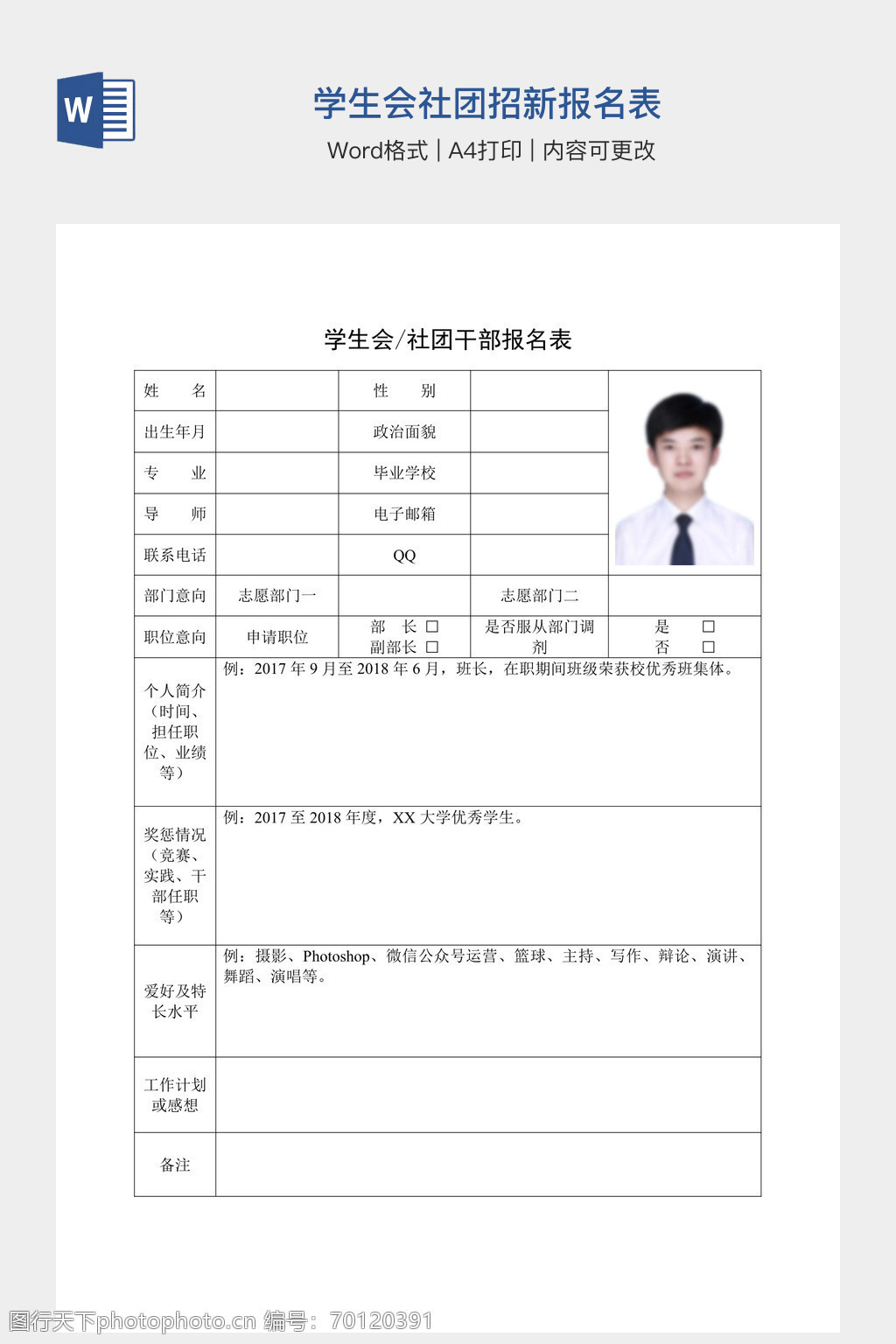 W

学生会社团招新报名表

Word格式 | A4打印 | 内容可更改

学生会/社团干部报名表

| 姓　　名 |  | 性　　别 |  |  |
|---|---|---|---|---|
| 出生年月 |  | 政治面貌 |  |  |
| 专　　业 |  | 毕业学校 |  |  |
| 导　　师 |  | 电子邮箱 |  |  |
| 联系电话 |  | QQ |  |  |
| 部门意向 | 志愿部门一 |  | 志愿部门二 |  |
| 职位意向 | 申请职位 | 部　长 □ 副部长 □ | 是否服从部门调剂 | 是 □ 否 □ |
| 个人简介（时间、担任职位、业绩等） | 例：2017 年 9 月至 2018 年 6 月，班长，在职期间班级荣获校优秀班集体。 | | | |
| 奖惩情况（竞赛、实践、干部任职等） | 例：2017 至 2018 年度，XX 大学优秀学生。 | | | |
| 爱好及特长水平 | 例：摄影、Photoshop、微信公众号运营、篮球、主持、写作、辩论、演讲、舞蹈、演唱等。 | | | |
| 工作计划或感想 |  | | | |
| 备注 |  | | | |

图行天下photophoto.cn 编号：70120391